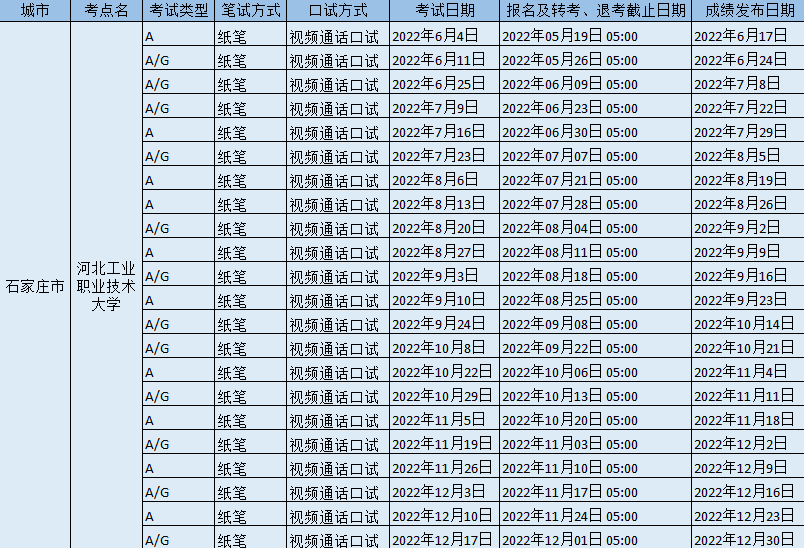 | 城市 | 考点名 | 考试类型 | 笔试方式 | 口试方式 | 考试日期 | 报名及转考、退考截止日期 | 成绩发布日期 |
|---|---|---|---|---|---|---|---|
| 石家庄市 | 河北工业职业技术大学 | A | 纸笔 | 视频通话口试 | 2022年6月4日 | 2022年05月19日 05:00 | 2022年6月17日 |
| | | A/G | 纸笔 | 视频通话口试 | 2022年6月11日 | 2022年05月26日 05:00 | 2022年6月24日 |
| | | A/G | 纸笔 | 视频通话口试 | 2022年6月25日 | 2022年06月09日 05:00 | 2022年7月8日 |
| | | A/G | 纸笔 | 视频通话口试 | 2022年7月9日 | 2022年06月23日 05:00 | 2022年7月22日 |
| | | A | 纸笔 | 视频通话口试 | 2022年7月16日 | 2022年06月30日 05:00 | 2022年7月29日 |
| | | A/G | 纸笔 | 视频通话口试 | 2022年7月23日 | 2022年07月07日 05:00 | 2022年8月5日 |
| | | A | 纸笔 | 视频通话口试 | 2022年8月6日 | 2022年07月21日 05:00 | 2022年8月19日 |
| | | A | 纸笔 | 视频通话口试 | 2022年8月13日 | 2022年07月28日 05:00 | 2022年8月26日 |
| | | A/G | 纸笔 | 视频通话口试 | 2022年8月20日 | 2022年08月04日 05:00 | 2022年9月2日 |
| | | A | 纸笔 | 视频通话口试 | 2022年8月27日 | 2022年08月11日 05:00 | 2022年9月9日 |
| | | A/G | 纸笔 | 视频通话口试 | 2022年9月3日 | 2022年08月18日 05:00 | 2022年9月16日 |
| | | A | 纸笔 | 视频通话口试 | 2022年9月10日 | 2022年08月25日 05:00 | 2022年9月23日 |
| | | A/G | 纸笔 | 视频通话口试 | 2022年9月24日 | 2022年09月08日 05:00 | 2022年10月14日 |
| | | A/G | 纸笔 | 视频通话口试 | 2022年10月8日 | 2022年09月22日 05:00 | 2022年10月21日 |
| | | A | 纸笔 | 视频通话口试 | 2022年10月22日 | 2022年10月06日 05:00 | 2022年11月4日 |
| | | A/G | 纸笔 | 视频通话口试 | 2022年10月29日 | 2022年10月13日 05:00 | 2022年11月11日 |
| | | A | 纸笔 | 视频通话口试 | 2022年11月5日 | 2022年10月20日 05:00 | 2022年11月18日 |
| | | A/G | 纸笔 | 视频通话口试 | 2022年11月19日 | 2022年11月03日 05:00 | 2022年12月2日 |
| | | A | 纸笔 | 视频通话口试 | 2022年11月26日 | 2022年11月10日 05:00 | 2022年12月9日 |
| | | A/G | 纸笔 | 视频通话口试 | 2022年12月3日 | 2022年11月17日 05:00 | 2022年12月16日 |
| | | A | 纸笔 | 视频通话口试 | 2022年12月10日 | 2022年11月24日 05:00 | 2022年12月23日 |
| | | A/G | 纸笔 | 视频通话口试 | 2022年12月17日 | 2022年12月01日 05:00 | 2022年12月30日 |